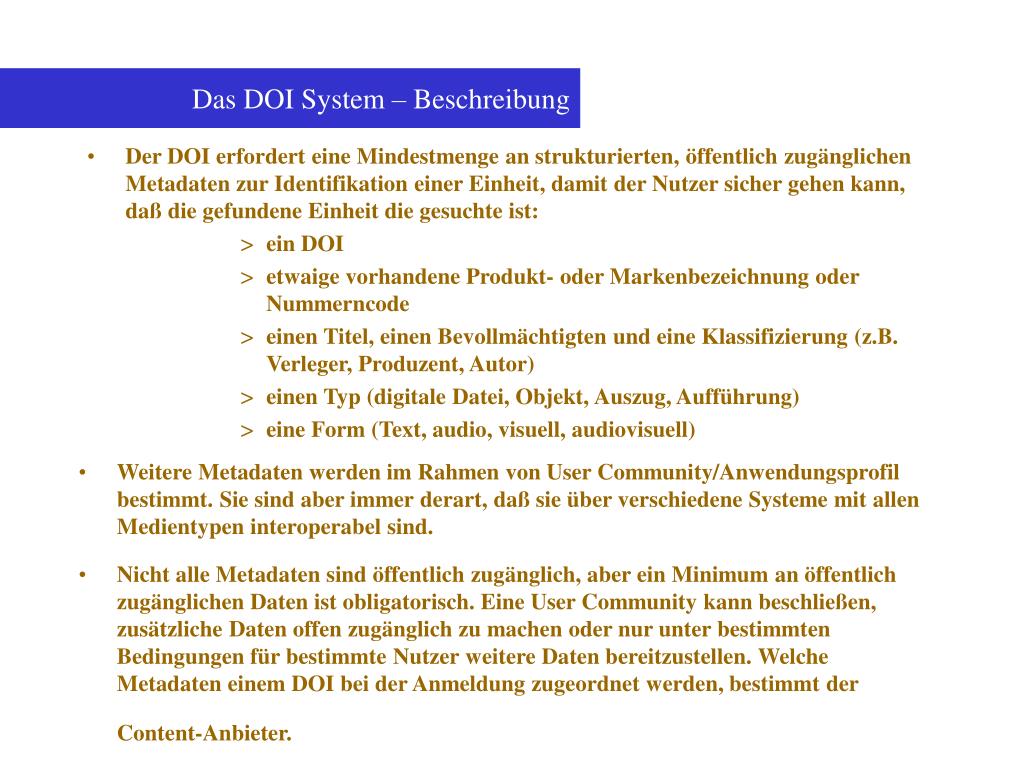 Das DOI System – Beschreibung

• Der DOI erfordert eine Mindestmenge an strukturierten, öffentlich zugänglichen Metadaten zur Identifikation einer Einheit, damit der Nutzer sicher gehen kann, daß die gefundene Einheit die gesuchte ist:

> ein DOI
> etwaige vorhandene Produkt- oder Markenbezeichnung oder Nummerncode
> einen Titel, einen Bevollmächtigten und eine Klassifizierung (z.B. Verleger, Produzent, Autor)
> einen Typ (digitale Datei, Objekt, Auszug, Aufführung)
> eine Form (Text, audio, visuell, audiovisuell)

• Weitere Metadaten werden im Rahmen von User Community/Anwendungsprofil bestimmt. Sie sind aber immer derart, daß sie über verschiedene Systeme mit allen Medientypen interoperabel sind.

• Nicht alle Metadaten sind öffentlich zugänglich, aber ein Minimum an öffentlich zugänglichen Daten ist obligatorisch. Eine User Community kann beschließen, zusätzliche Daten offen zugänglich zu machen oder nur unter bestimmten Bedingungen für bestimmte Nutzer weitere Daten bereitzustellen. Welche Metadaten einem DOI bei der Anmeldung zugeordnet werden, bestimmt der

Content-Anbieter.